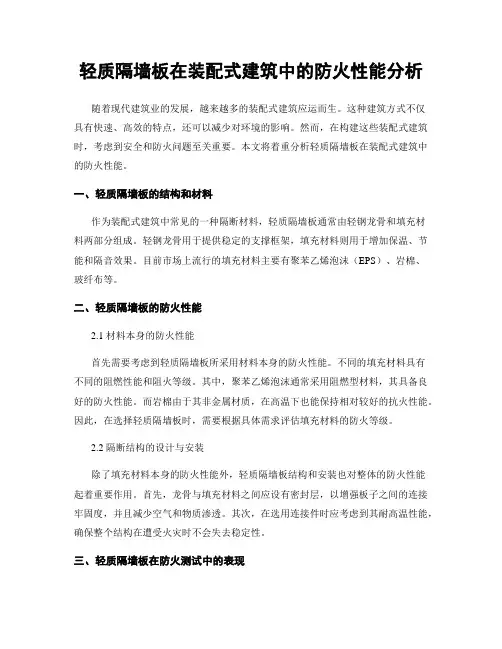 轻质隔墙板在装配式建筑中的防火性能分析

随着现代建筑业的发展，越来越多的装配式建筑应运而生。这种建筑方式不仅具有快速、高效的特点，还可以减少对环境的影响。然而，在构建这些装配式建筑时，考虑到安全和防火问题至关重要。本文将着重分析轻质隔墙板在装配式建筑中的防火性能。

一、轻质隔墙板的结构和材料

作为装配式建筑中常见的一种隔断材料，轻质隔墙板通常由轻钢龙骨和填充材料两部分组成。轻钢龙骨用于提供稳定的支撑框架，填充材料则用于增加保温、节能和隔音效果。目前市场上流行的填充材料主要有聚苯乙烯泡沫（EPS）、岩棉、玻纤布等。

二、轻质隔墙板的防火性能

2.1 材料本身的防火性能

首先需要考虑到轻质隔墙板所采用材料本身的防火性能。不同的填充材料具有不同的阻燃性能和阻火等级。其中，聚苯乙烯泡沫通常采用阻燃型材料，其具备良好的防火性能。而岩棉由于其非金属材质，在高温下也能保持相对较好的抗火性能。因此，在选择轻质隔墙板时，需要根据具体需求评估填充材料的防火等级。

2.2 隔断结构的设计与安装

除了填充材料本身的防火性能外，轻质隔墙板结构和安装也对整体的防火性能起着重要作用。首先，龙骨与填充材料之间应设有密封层，以增强板子之间的连接牢固度，并且减少空气和物质渗透。其次，在选用连接件时应考虑到其耐高温性能，确保整个结构在遭受火灾时不会失去稳定性。

三、轻质隔墙板在防火测试中的表现